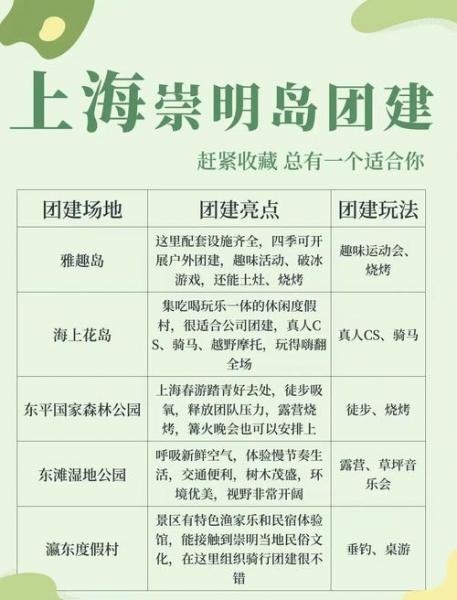 上海崇明岛团建

赶紧收藏 总有一个适合你

| 团建场地 | 团建亮点 | 团建玩法 |
|---|---|---|
| 雅趣岛 | 这里配套设施齐全，四季可开展户外团建，趣味活动、破冰游戏，还能土灶、烧烤 | 趣味运动会、烧烤 |
| 海上花岛 | 集吃喝玩乐一体的休闲度假村，很适合公司团建，真人CS、骑马、越野摩托，玩得嗨翻全场 | 真人CS、骑马 |
| 东平国家森林公园 | 上海春游踏青好去处，徒步吸氧，释放团队压力，露营烧烤，篝火晚会也可以安排上 | 徒步、烧烤 |
| 东滩湿地公园 | 呼吸新鲜空气，体验慢节奏生活，交通便利，树木茂盛，环境优美，视野非常开阔 | 露营、草坪音乐会 |
| 瀛东度假村 | 景区有特色渔家乐和民宿体验馆，能接触到崇明当地民俗文化，在这里组织骑行团建很不错 | 垂钓、桌游 |